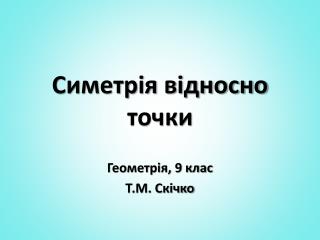 Симетрія відносно точки

Геометрія, 9 клас
Т.М. Скічко